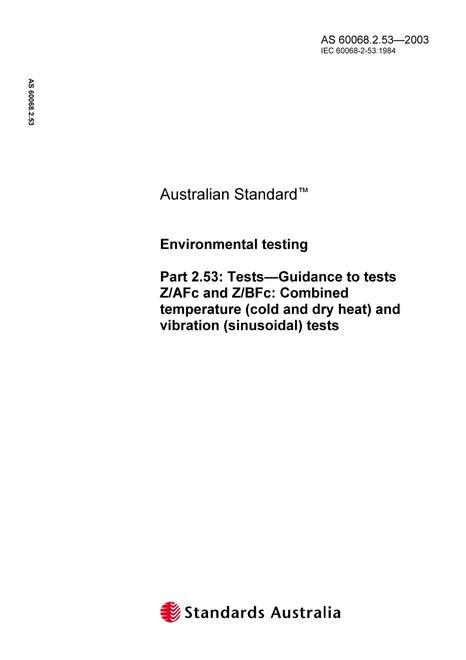 AS 60068.2.53—2003
IEC 60068-2-53:1984

AS 60068.2.53

Australian Standard™

Environmental testing

Part 2.53: Tests—Guidance to tests Z/AFc and Z/BFc: Combined temperature (cold and dry heat) and vibration (sinusoidal) tests

Standards Australia